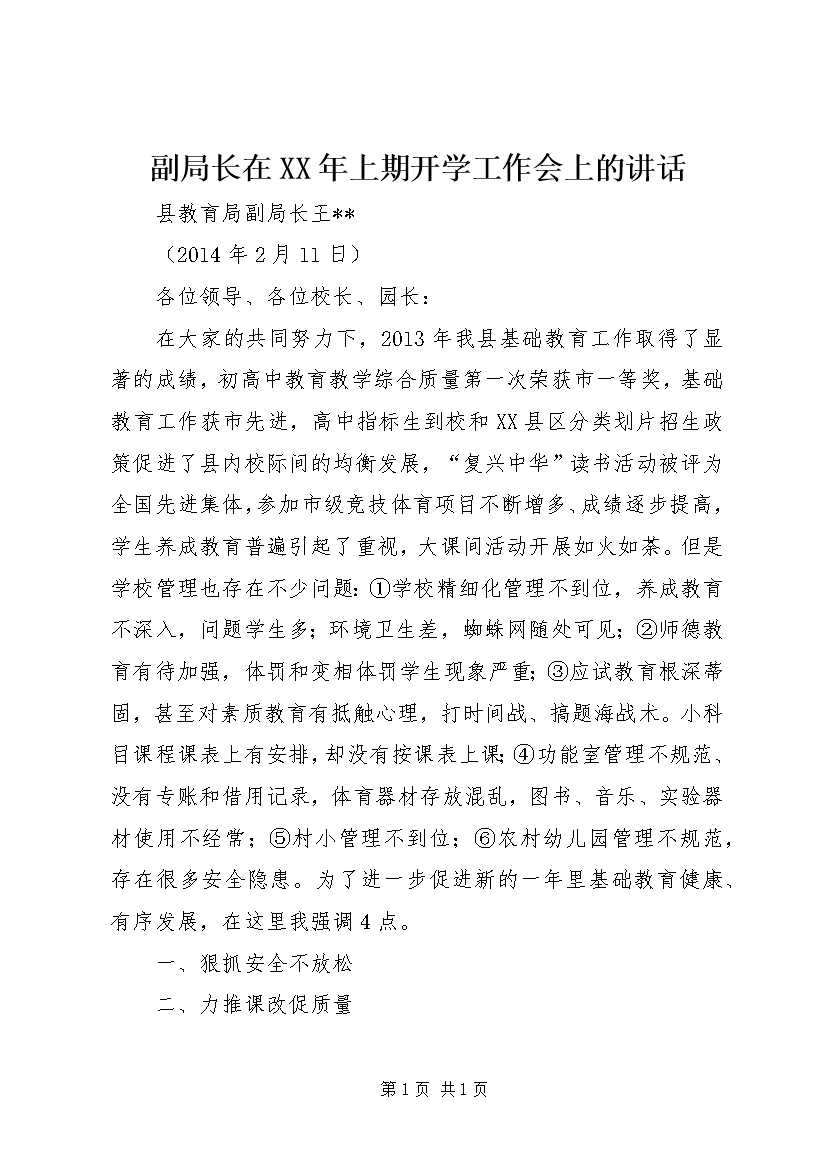 副局长在XX年上期开学工作会上的讲话

县教育局副局长王**

（2014年2月11日）

各位领导、各位校长、园长：

在大家的共同努力下，2013年我县基础教育工作取得了显著的成绩，初高中教育教学综合质量第一次荣获市一等奖，基础教育工作获市先进，高中指标生到校和XX县区分类划片招生政策促进了县内校际间的均衡发展，“复兴中华”读书活动被评为全国先进集体，参加市级竞技体育项目不断增多、成绩逐步提高，学生养成教育普遍引起了重视，大课间活动开展如火如荼。但是学校管理也存在不少问题：①学校精细化管理不到位，养成教育不深入，问题学生多；环境卫生差，蜘蛛网随处可见；②师德教育有待加强，体罚和变相体罚学生现象严重；③应试教育根深蒂固，甚至对素质教育有抵触心理，打时间战、搞题海战术。小科目课程课表上有安排，却没有按课表上课；④功能室管理不规范、没有专账和借用记录，体育器材存放混乱，图书、音乐、实验器材使用不经常；⑤村小管理不到位；⑥农村幼儿园管理不规范，存在很多安全隐患。为了进一步促进新的一年里基础教育健康、有序发展，在这里我强调4点。

一、狠抓安全不放松

二、力推课改促质量

第1页 共1页